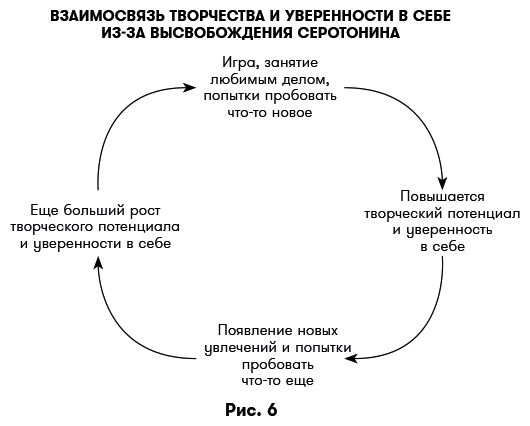 ВЗАИМОСВЯЗЬ ТВОРЧЕСТВА И УВЕРЕННОСТИ В СЕБЕ ИЗ-ЗА ВЫСВОБОЖДЕНИЯ СЕРОТОНИНА

Игра, занятие любимым делом, попытки пробовать что-то новое

Повышается творческий потенциал и уверенность в себе

Появление новых увлечений и попытки пробовать что-то еще

Еще больший рост творческого потенциала и уверенности в себе

Рис. 6